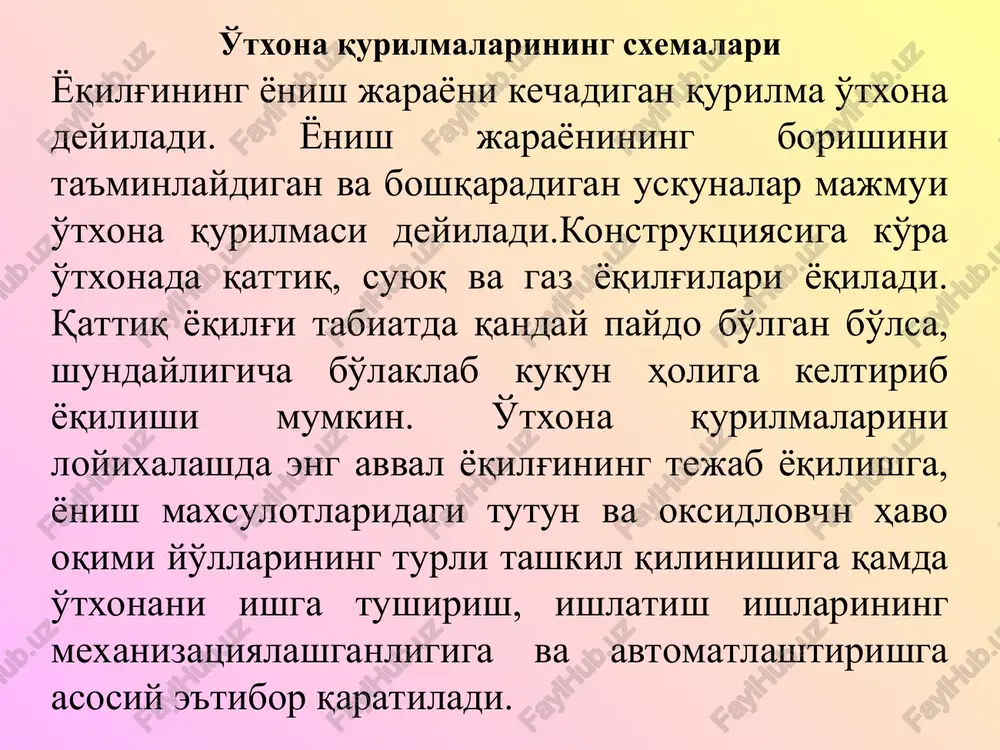 Ўтхона қурилмаларининг схемалари

Ёқилғининг ёниш жараёни кечадиган қурилма ўтхона дейилади. Ёниш жараёнининг боришини таъминлайдиган ва бошқарадиган ускуналар мажмуи ўтхона қурилмаси дейилади.Конструкциясига кўра ўтхонада қаттиқ, суюқ ва газ ёқилғилари ёқилади. Қаттиқ ёқилғи табиатда қандай пайдо бўлган бўлса, шундайлигича бўлаклаб кукун ҳолига келтириб ёқилиши мумкин. Ўтхона қурилмаларини лойихалашда энг аввал ёқилғининг тежаб ёқилишга, ёниш махсулотларидаги тутун ва оксидловчн ҳаво оқими йўлларининг турли ташкил қилинишига қамда ўтхонани ишга тушириш, ишлатиш ишларининг механизациялашганлигига ва автоматлаштиришга асосий эътибор қаратилади.

FaylHub.uz